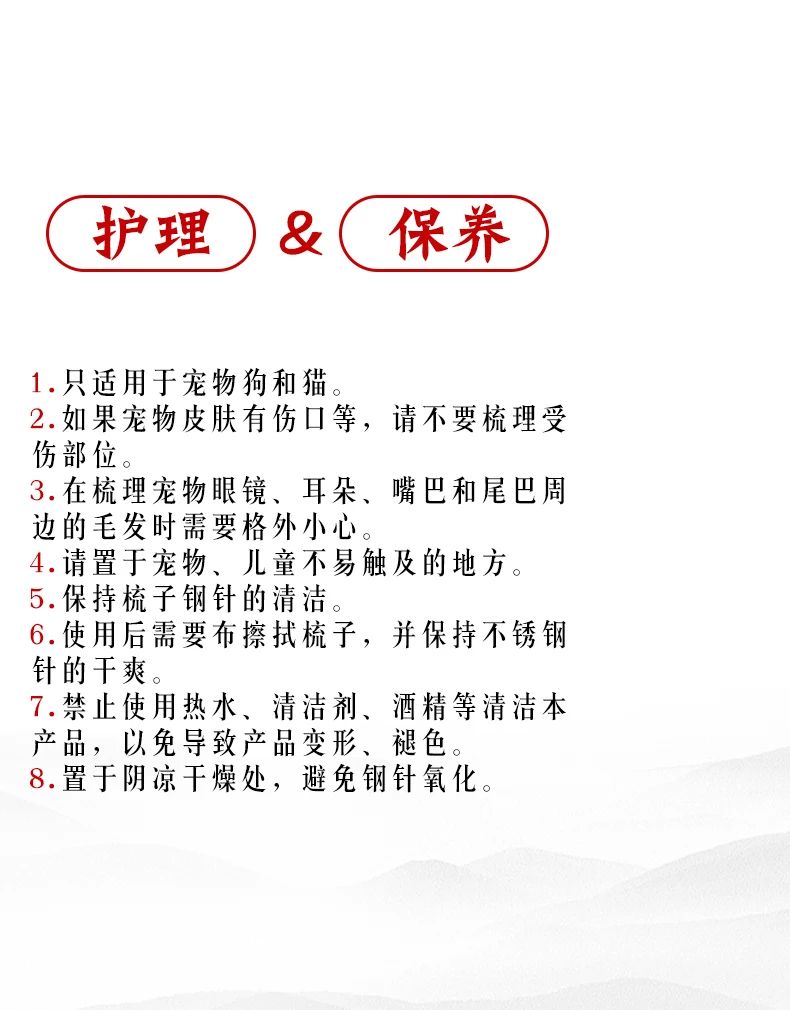 护理 & 保养

1.只适用于宠物狗和猫。
2.如果宠物皮肤有伤口等，请不要梳理受伤部位。
3.在梳理宠物眼镜、耳朵、嘴巴和尾巴周边的毛发时需要格外小心。
4.请置于宠物、儿童不易触及的地方。
5.保持梳子钢针的清洁。
6.使用后需要布擦拭梳子，并保持不锈钢针的干爽。
7.禁止使用热水、清洁剂、酒精等清洁本产品，以免导致产品变形、褪色。
8.置于阴凉干燥处，避免钢针氧化。